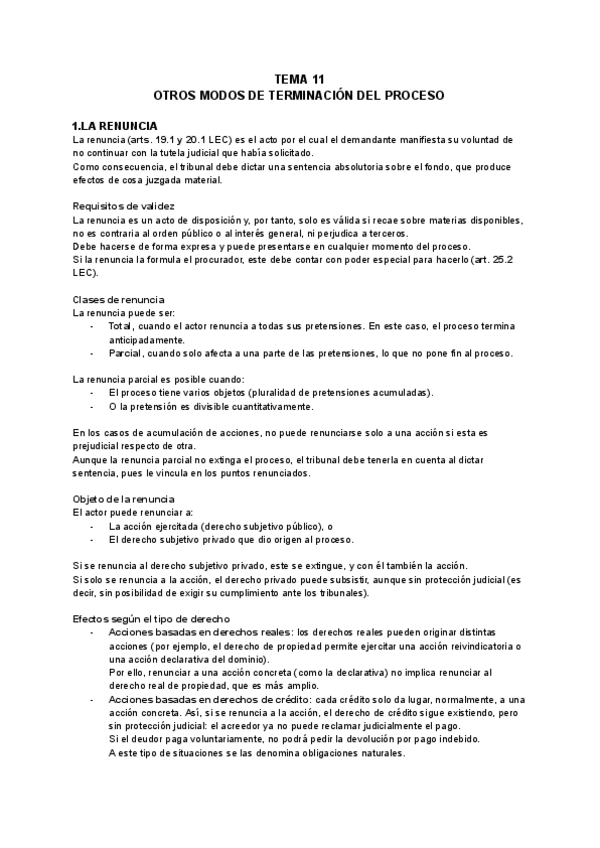 TEMA 11
OTROS MODOS DE TERMINACIÓN DEL PROCESO

1.LA RENUNCIA
La renuncia (arts. 19.1 y 20.1 LEC) es el acto por el cual el demandante manifiesta su voluntad de no continuar con la tutela judicial que había solicitado.
Como consecuencia, el tribunal debe dictar una sentencia absolutoria sobre el fondo, que produce efectos de cosa juzgada material.

Requisitos de validez
La renuncia es un acto de disposición y, por tanto, solo es válida si recae sobre materias disponibles, no es contraria al orden público o al interés general, ni perjudica a terceros.
Debe hacerse de forma expresa y puede presentarse en cualquier momento del proceso.
Si la renuncia la formula el procurador, este debe contar con poder especial para hacerlo (art. 25.2 LEC).

Clases de renuncia
La renuncia puede ser:
- Total, cuando el actor renuncia a todas sus pretensiones. En este caso, el proceso termina anticipadamente.
- Parcial, cuando solo afecta a una parte de las pretensiones, lo que no pone fin al proceso.

La renuncia parcial es posible cuando:
- El proceso tiene varios objetos (pluralidad de pretensiones acumuladas).
- O la pretensión es divisible cuantitativamente.

En los casos de acumulación de acciones, no puede renunciarse solo a una acción si esta es prejudicial respecto de otra.
Aunque la renuncia parcial no extinga el proceso, el tribunal debe tenerla en cuenta al dictar sentencia, pues le vincula en los puntos renunciados.

Objeto de la renuncia
El actor puede renunciar a:
- La acción ejercitada (derecho subjetivo público), o
- El derecho subjetivo privado que dio origen al proceso.

Si se renuncia al derecho subjetivo privado, este se extingue, y con él también la acción.
Si solo se renuncia a la acción, el derecho privado puede subsistir, aunque sin protección judicial (es decir, sin posibilidad de exigir su cumplimiento ante los tribunales).

Efectos según el tipo de derecho
- Acciones basadas en derechos reales: los derechos reales pueden originar distintas acciones (por ejemplo, el derecho de propiedad permite ejercitar una acción reivindicatoria o una acción declarativa del dominio).
Por ello, renunciar a una acción concreta (como la declarativa) no implica renunciar al derecho real de propiedad, que es más amplio.
- Acciones basadas en derechos de crédito: cada crédito solo da lugar, normalmente, a una acción concreta. Así, si se renuncia a la acción, el derecho de crédito sigue existiendo, pero sin protección judicial: el acreedor ya no puede reclamar judicialmente el pago.
Si el deudor paga voluntariamente, no podrá pedir la devolución por pago indebido.
A este tipo de situaciones se las denomina obligaciones naturales.